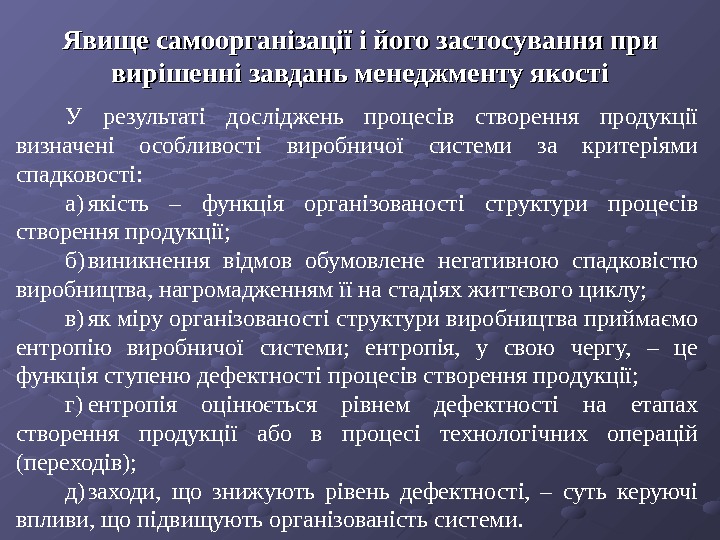 Явище самоорганізації і його застосування при вирішенні завдань менеджменту якості

У результаті досліджень процесів створення продукції визначені особливості виробничої системи за критеріями спадковості:

а) якість – функція організованості структури процесів створення продукції;

б) виникнення відмов обумовлене негативною спадковістю виробництва, нагромадженням її на стадіях життєвого циклу;

в) як міру організованості структури виробництва приймаємо ентропію виробничої системи; ентропія, у свою чергу, – це функція ступеню дефектності процесів створення продукції;

г) ентропія оцінюється рівнем дефектності на етапах створення продукції або в процесі технологічних операцій (переходів);

д) заходи, що знижують рівень дефектності, – суть керуючі впливи, що підвищують організованість системи.